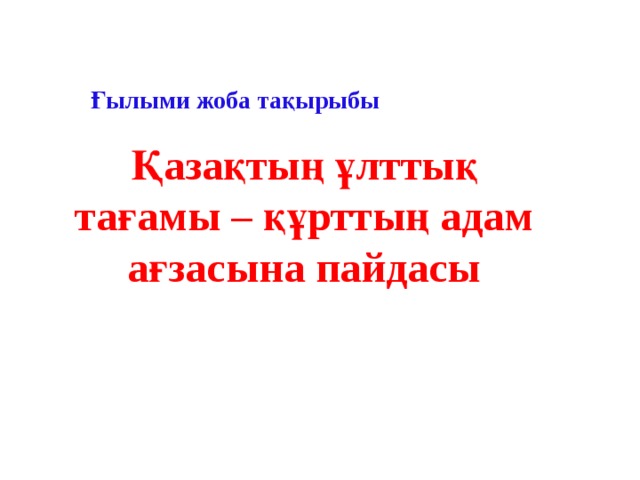 Ғылыми жоба тақырыбы

Қазақтың ұлттық тағамы – құрттың адам ағзасына пайдасы